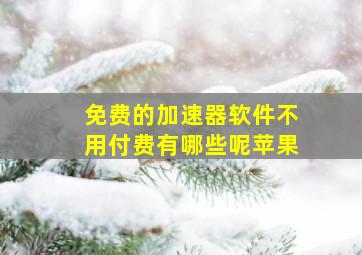 免费的加速器软件不用付费有哪些呢苹果